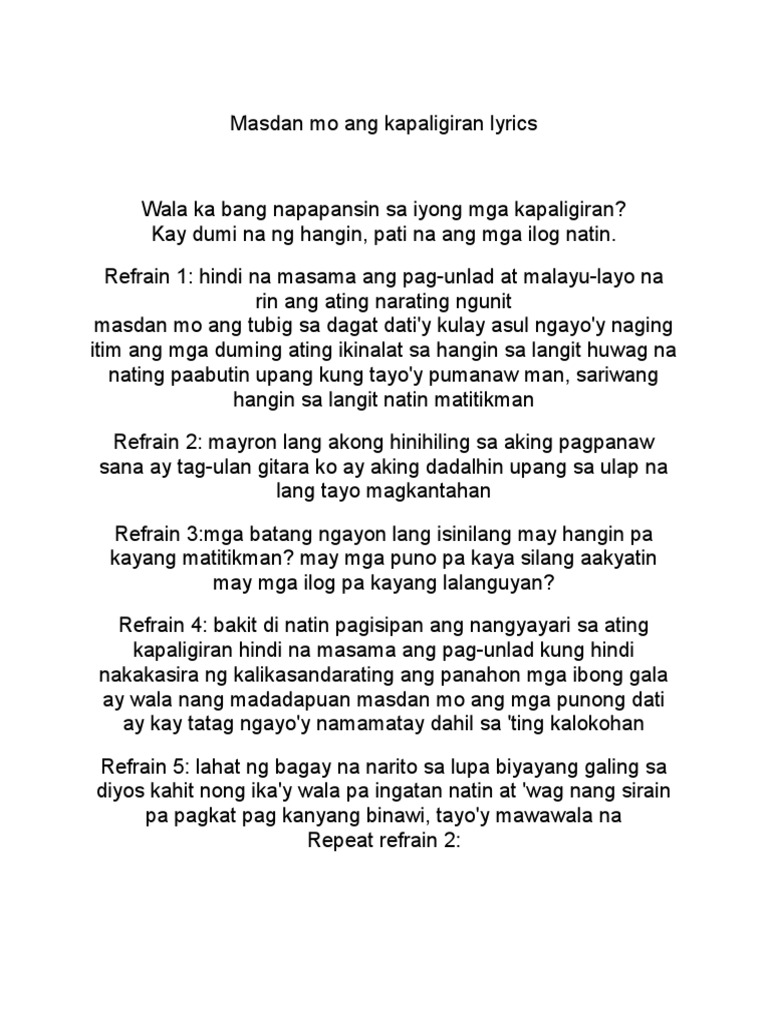 Masdan mo ang kapaligiran lyrics

Wala ka bang napapansin sa iyong mga kapaligiran?
Kay dumi na ng hangin, pati na ang mga ilog natin.

Refrain 1: hindi na masama ang pag-unlad at malayu-layo na rin ang ating narating ngunit
masdan mo ang tubig sa dagat dati'y kulay asul ngayo'y naging itim ang mga duming ating ikinalat sa hangin sa langit huwag na nating paabutin upang kung tayo'y pumanaw man, sariwang hangin sa langit natin matitikman

Refrain 2: mayron lang akong hinihiling sa aking pagpanaw sana ay tag-ulan gitara ko ay aking dadalhin upang sa ulap na lang tayo magkantahan

Refrain 3:mga batang ngayon lang isinilang may hangin pa kayang matitikman? may mga puno pa kaya silang aakyatin may mga ilog pa kayang lalanguyan?

Refrain 4: bakit di natin pagisipan ang nangyayari sa ating kapaligiran hindi na masama ang pag-unlad kung hindi nakakasira ng kalikasandarating ang panahon mga ibong gala ay wala nang madadapuan masdan mo ang mga punong dati ay kay tatag ngayo'y namamatay dahil sa 'ting kalokohan

Refrain 5: lahat ng bagay na narito sa lupa biyayang galing sa diyos kahit nong ika'y wala pa ingatan natin at 'wag nang sirain pa pagkat pag kanyang binawi, tayo'y mawawala na
Repeat refrain 2: